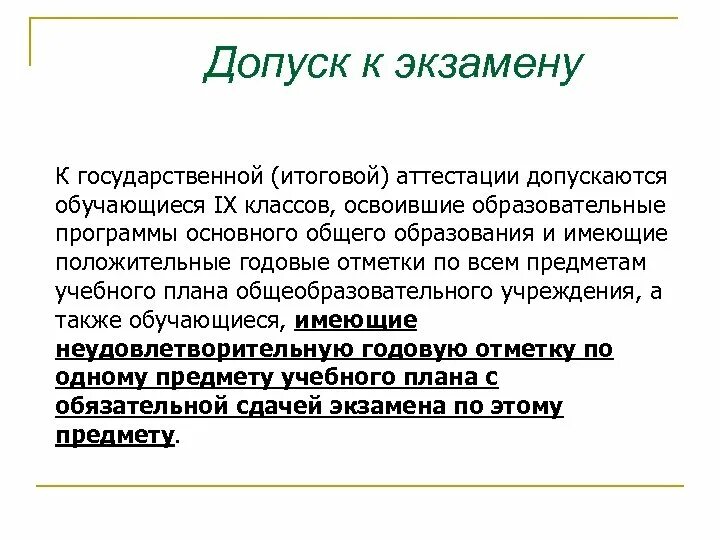 Допуск к экзамену

К государственной (итоговой) аттестации допускаются обучающиеся IX классов, освоившие образовательные программы основного общего образования и имеющие положительные годовые отметки по всем предметам учебного плана общеобразовательного учреждения, а также обучающиеся, имеющие неудовлетворительную годовую отметку по одному предмету учебного плана с обязательной сдачей экзамена по этому предмету.